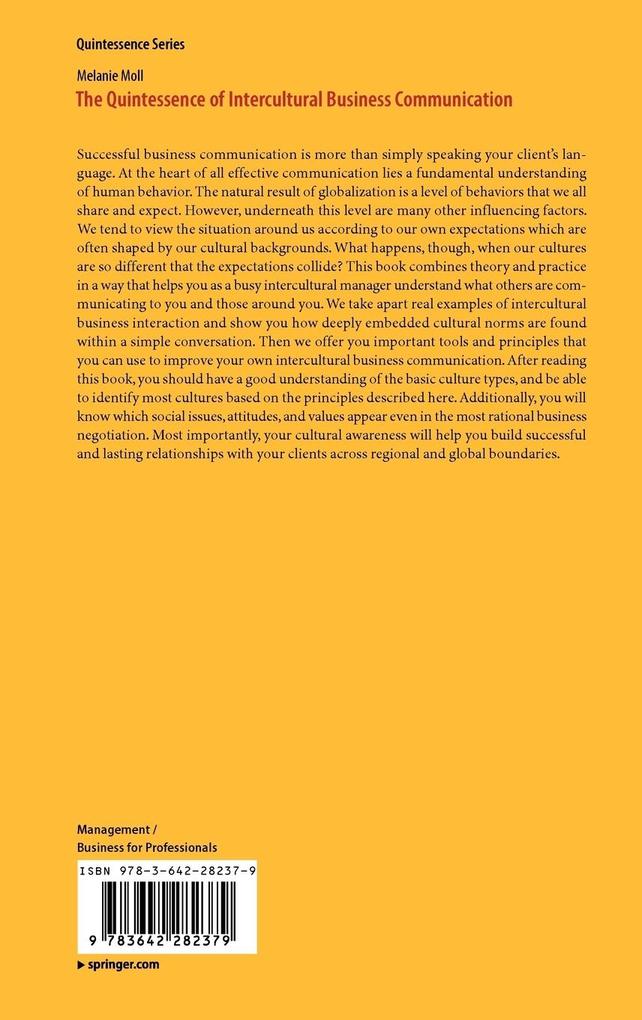 Quintessence Series

Melanie Moll
The Quintessence of Intercultural Business Communication

Successful business communication is more than simply speaking your client's language. At the heart of all effective communication lies a fundamental understanding of human behavior. The natural result of globalization is a level of behaviors that we all share and expect. However, underneath this level are many other influencing factors. We tend to view the situation around us according to our own expectations which are often shaped by our cultural backgrounds. What happens, though, when our cultures are so different that the expectations collide? This book combines theory and practice in a way that helps you as a busy intercultural manager understand what others are communicating to you and those around you. We take apart real examples of intercultural business interaction and show you how deeply embedded cultural norms are found within a simple conversation. Then we offer you important tools and principles that you can use to improve your own intercultural business communication. After reading this book, you should have a good understanding of the basic culture types, and be able to identify most cultures based on the principles described here. Additionally, you will know which social issues, attitudes, and values appear even in the most rational business negotiation. Most importantly, your cultural awareness will help you build successful and lasting relationships with your clients across regional and global boundaries.

Management /
Business for Professionals

ISBN 978-3-642-28237-9

9 783642 282379

▶ springer.com